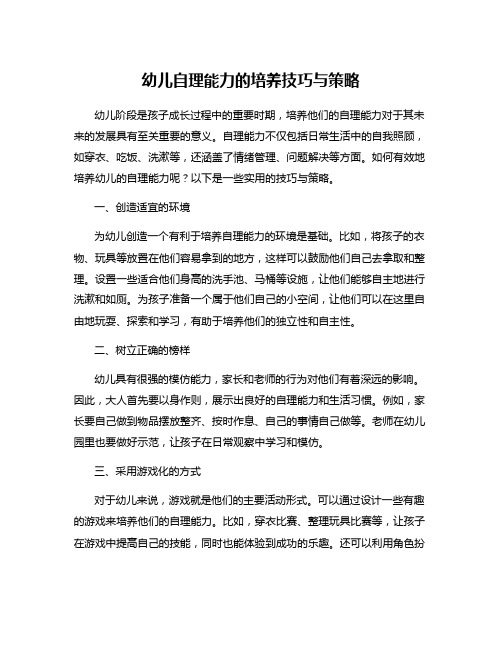 幼儿自理能力的培养技巧与策略

幼儿阶段是孩子成长过程中的重要时期，培养他们的自理能力对于其未来的发展具有至关重要的意义。自理能力不仅包括日常生活中的自我照顾，如穿衣、吃饭、洗漱等，还涵盖了情绪管理、问题解决等方面。如何有效地培养幼儿的自理能力呢？以下是一些实用的技巧与策略。

一、创造适宜的环境

为幼儿创造一个有利于培养自理能力的环境是基础。比如，将孩子的衣物、玩具等放置在他们容易拿到的地方，这样可以鼓励他们自己去拿取和整理。设置一些适合他们身高的洗手池、马桶等设施，让他们能够自主地进行洗漱和如厕。为孩子准备一个属于他们自己的小空间，让他们可以在这里自由地玩耍、探索和学习，有助于培养他们的独立性和自主性。

二、树立正确的榜样

幼儿具有很强的模仿能力，家长和老师的行为对他们有着深远的影响。因此，大人首先要以身作则，展示出良好的自理能力和生活习惯。例如，家长要自己做到物品摆放整齐、按时作息、自己的事情自己做等。老师在幼儿园里也要做好示范，让孩子在日常观察中学习和模仿。

三、采用游戏化的方式

对于幼儿来说，游戏就是他们的主要活动形式。可以通过设计一些有趣的游戏来培养他们的自理能力。比如，穿衣比赛、整理玩具比赛等，让孩子在游戏中提高自己的技能，同时也能体验到成功的乐趣。还可以利用角色扮